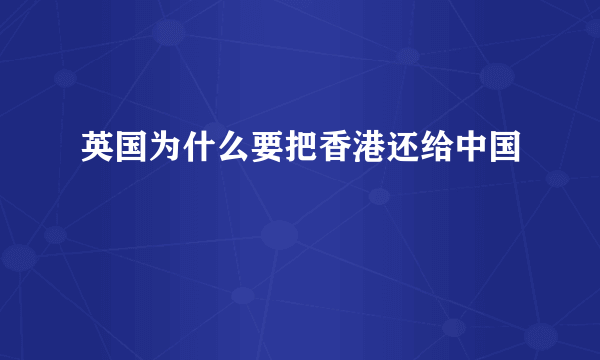 英国为什么要把香港还给中国